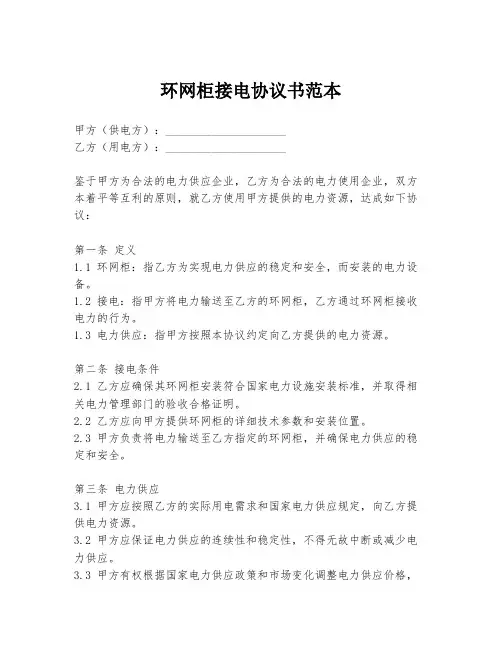 环网柜接电协议书范本

甲方（供电方）：____________________
乙方（用电方）：____________________

鉴于甲方为合法的电力供应企业，乙方为合法的电力使用企业，双方本着平等互利的原则，就乙方使用甲方提供的电力资源，达成如下协议：

第一条 定义
1.1 环网柜：指乙方为实现电力供应的稳定和安全，而安装的电力设备。
1.2 接电：指甲方将电力输送至乙方的环网柜，乙方通过环网柜接收电力的行为。
1.3 电力供应：指甲方按照本协议约定向乙方提供的电力资源。

第二条 接电条件
2.1 乙方应确保其环网柜安装符合国家电力设施安装标准，并取得相关电力管理部门的验收合格证明。
2.2 乙方应向甲方提供环网柜的详细技术参数和安装位置。
2.3 甲方负责将电力输送至乙方指定的环网柜，并确保电力供应的稳定和安全。

第三条 电力供应
3.1 甲方应按照乙方的实际用电需求和国家电力供应规定，向乙方提供电力资源。
3.2 甲方应保证电力供应的连续性和稳定性，不得无故中断或减少电力供应。
3.3 甲方有权根据国家电力供应政策和市场变化调整电力供应价格，